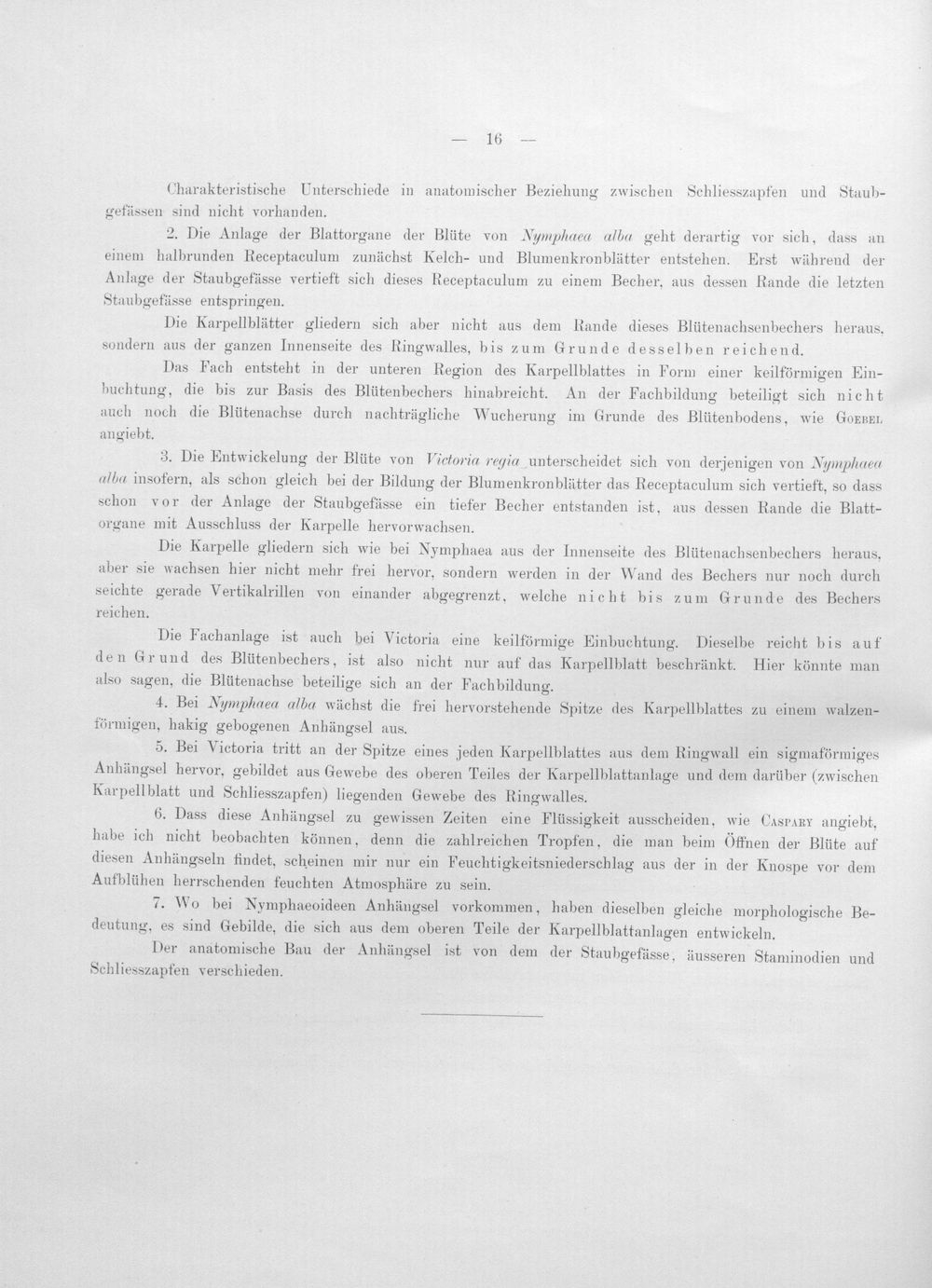 — 16 —

Charakteristische Unterschiede in anatomischer Beziehung zwischen Schliesszapfen und Staubgefässen sind nicht vorhanden.

2. Die Anlage der Blattorgane der Blüte von Nymphaea alba geht derartig vor sich, dass an einem halbrunden Receptaculum zunächst Kelch- und Blumenkronblätter entstehen. Erst während der Anlage der Staubgefässe vertieft sich dieses Receptaculum zu einem Becher, aus dessen Rande die letzten Staubgefässe entspringen.

Die Karpellblätter gliedern sich aber nicht aus dem Rande dieses Blütenachsenbechers heraus, sondern aus der ganzen Innenseite des Ringwalles, bis zum Grunde desselben reichend.

Das Fach entsteht in der unteren Region des Karpellblattes in Form einer keilförmigen Einbuchtung, die bis zur Basis des Blütenbechers hinabreicht. An der Fachbildung beteiligt sich nicht auch noch die Blütenachse durch nachträgliche Wucherung im Grunde des Blütenbodens, wie Goebel angiebt.

3. Die Entwickelung der Blüte von Victoria regia unterscheidet sich von derjenigen von Nymphaea alba insofern, als schon gleich bei der Bildung der Blumenkronblätter das Receptaculum sich vertieft, so dass schon vor der Anlage der Staubgefässe ein tiefer Becher entstanden ist, aus dessen Rande die Blattorgane mit Ausschluss der Karpelle hervorwachsen.

Die Karpelle gliedern sich wie bei Nymphaea aus der Innenseite des Blütenachsenbechers heraus, aber sie wachsen hier nicht mehr frei hervor, sondern werden in der Wand des Bechers nur noch durch seichte gerade Vertikalrillen von einander abgegrenzt, welche nicht bis zum Grunde des Bechers reichen.

Die Fachanlage ist auch bei Victoria eine keilförmige Einbuchtung. Dieselbe reicht bis auf den Grund des Blütenbechers, ist also nicht nur auf das Karpellblatt beschränkt. Hier könnte man also sagen, die Blütenachse beteilige sich an der Fachbildung.

4. Bei Nymphaea alba wächst die frei hervorstehende Spitze des Karpellblattes zu einem walzenförmigen, hakig gebogenen Anhängsel aus.

5. Bei Victoria tritt an der Spitze eines jeden Karpellblattes aus dem Ringwall ein sigmaförmiges Anhängsel hervor, gebildet aus Gewebe des oberen Teiles der Karpellblattanlage und dem darüber (zwischen Karpellblatt und Schliesszapfen) liegenden Gewebe des Ringwalles.

6. Dass diese Anhängsel zu gewissen Zeiten eine Flüssigkeit ausscheiden, wie Caspary angiebt, habe ich nicht beobachten können, denn die zahlreichen Tropfen, die man beim Öffnen der Blüte auf diesen Anhängseln findet, scheinen mir nur ein Feuchtigkeitsniederschlag aus der in der Knospe vor dem Aufblühen herrschenden feuchten Atmosphäre zu sein.

7. Wo bei Nymphaeoideen Anhängsel vorkommen, haben dieselben gleiche morphologische Bedeutung, es sind Gebilde, die sich aus dem oberen Teile der Karpellblattanlagen entwickeln.

Der anatomische Bau der Anhängsel ist von dem der Staubgefässe, äusseren Staminodien und Schliesszapfen verschieden.